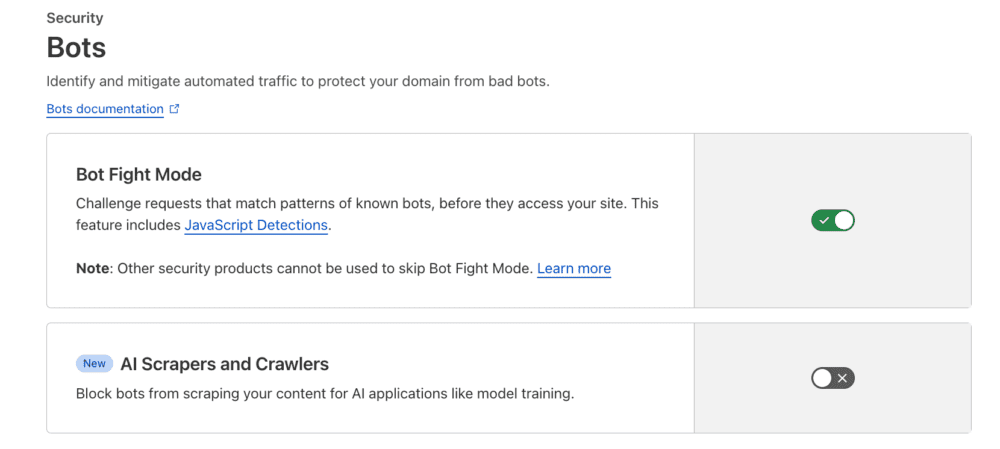 Security

Bots

Identify and mitigate automated traffic to protect your domain from bad bots.

Bots documentation

Bot Fight Mode

Challenge requests that match patterns of known bots, before they access your site. This feature includes JavaScript Detections.

Note: Other security products cannot be used to skip Bot Fight Mode. Learn more

New AI Scrapers and Crawlers

Block bots from scraping your content for AI applications like model training.